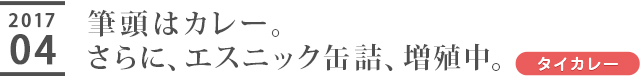 2017
04

筆頭はカレー。
さらに、エスニック缶詰、増殖中。

タイカレー